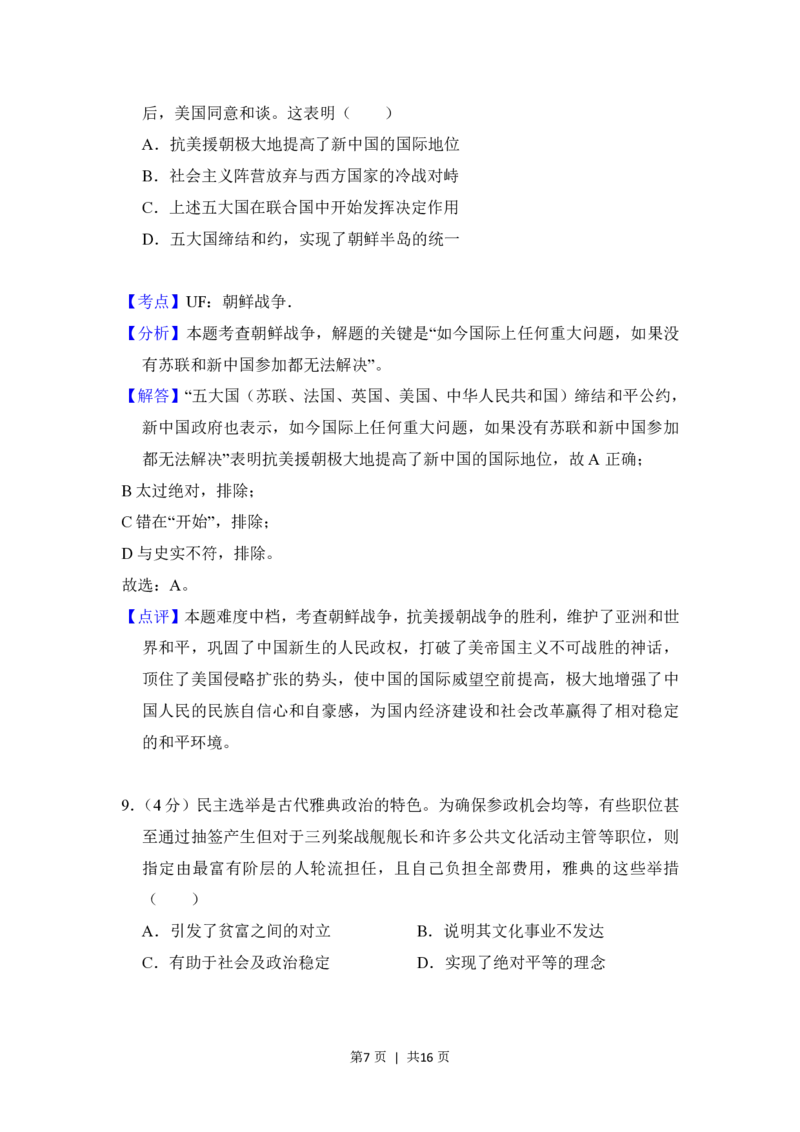 后，美国同意和谈。这表明（　　）

A．抗美援朝极大地提高了新中国的国际地位

B．社会主义阵营放弃与西方国家的冷战对峙

C．上述五大国在联合国中开始发挥决定作用

D．五大国缔结和约，实现了朝鲜半岛的统一

【考点】UF：朝鲜战争．

【分析】本题考查朝鲜战争，解题的关键是“如今国际上任何重大问题，如果没有苏联和新中国参加都无法解决”。

【解答】“五大国（苏联、法国、英国、美国、中华人民共和国）缔结和平公约，新中国政府也表示，如今国际上任何重大问题，如果没有苏联和新中国参加都无法解决”表明抗美援朝极大地提高了新中国的国际地位，故A正确；

B太过绝对，排除；

C错在“开始”，排除；

D与史实不符，排除。

故选：A。

【点评】本题难度中档，考查朝鲜战争，抗美援朝战争的胜利，维护了亚洲和世界和平，巩固了中国新生的人民政权，打破了美帝国主义不可战胜的神话，顶住了美国侵略扩张的势头，使中国的国际威望空前提高，极大地增强了中国人民的民族自信心和自豪感，为国内经济建设和社会改革赢得了相对稳定的和平环境。

9.（4分）民主选举是古代雅典政治的特色。为确保参政机会均等，有些职位甚至通过抽签产生但对于三列桨战舰舰长和许多公共文化活动主管等职位，则指定由最富有阶层的人轮流担任，且自己负担全部费用，雅典的这些举措（　　）

A．引发了贫富之间的对立　　B．说明其文化事业不发达

C．有助于社会及政治稳定　　D．实现了绝对平等的理念

第7页 | 共16页